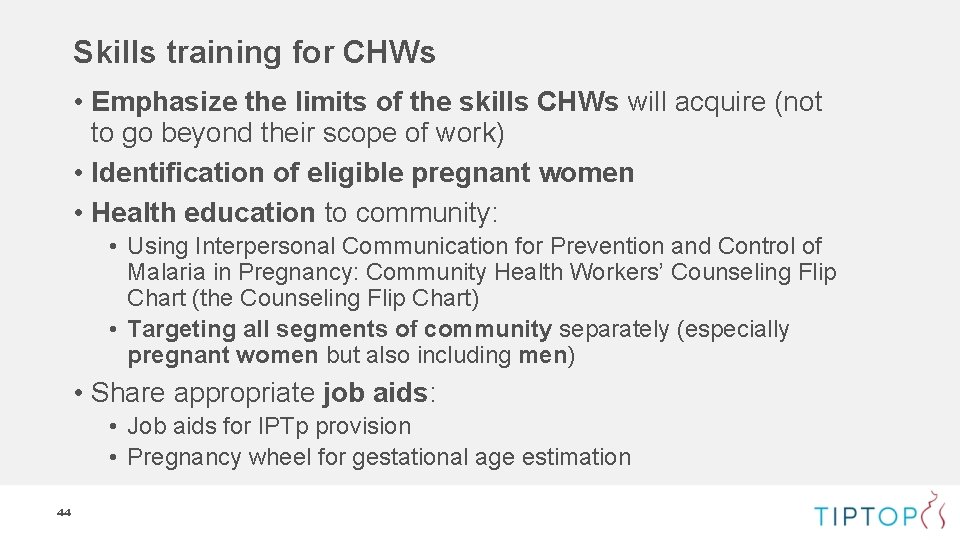 Skills training for CHWs

• Emphasize the limits of the skills CHWs will acquire (not to go beyond their scope of work)
• Identification of eligible pregnant women
• Health education to community:
  • Using Interpersonal Communication for Prevention and Control of Malaria in Pregnancy: Community Health Workers' Counseling Flip Chart (the Counseling Flip Chart)
  • Targeting all segments of community separately (especially pregnant women but also including men)
• Share appropriate job aids:
  • Job aids for IPTp provision
  • Pregnancy wheel for gestational age estimation

44

TIPTOP